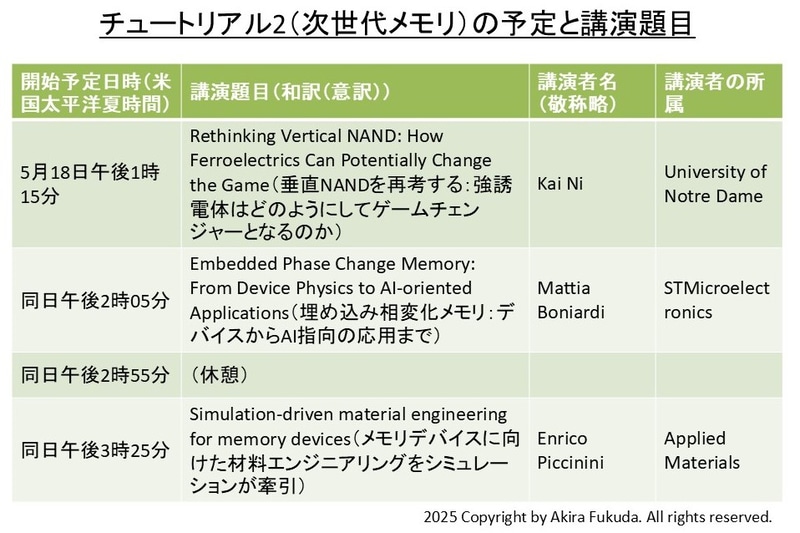 チュートリアル2（次世代メモリ）の予定と講演題目

| 開始予定日時（米国太平洋夏時間） | 講演題目（和訳（意訳）） | 講演者名（敬称略） | 講演者の所属 |
|---|---|---|---|
| 5月18日午後1時15分 | Rethinking Vertical NAND: How Ferroelectrics Can Potentially Change the Game（垂直NANDを再考する：強誘電体はどのようにしてゲームチェンジャーとなるのか） | Kai Ni | University of Notre Dame |
| 同日午後2時05分 | Embedded Phase Change Memory: From Device Physics to AI-oriented Applications（埋め込み相変化メモリ：デバイスからAI指向の応用まで） | Mattia Boniardi | STMicroelectronics |
| 同日午後2時55分 | （休憩） | | |
| 同日午後3時25分 | Simulation-driven material engineering for memory devices（メモリデバイスに向けた材料エンジニアリングをシミュレーションが牽引） | Enrico Piccinini | Applied Materials |

2025 Copyright by Akira Fukuda. All rights reserved.